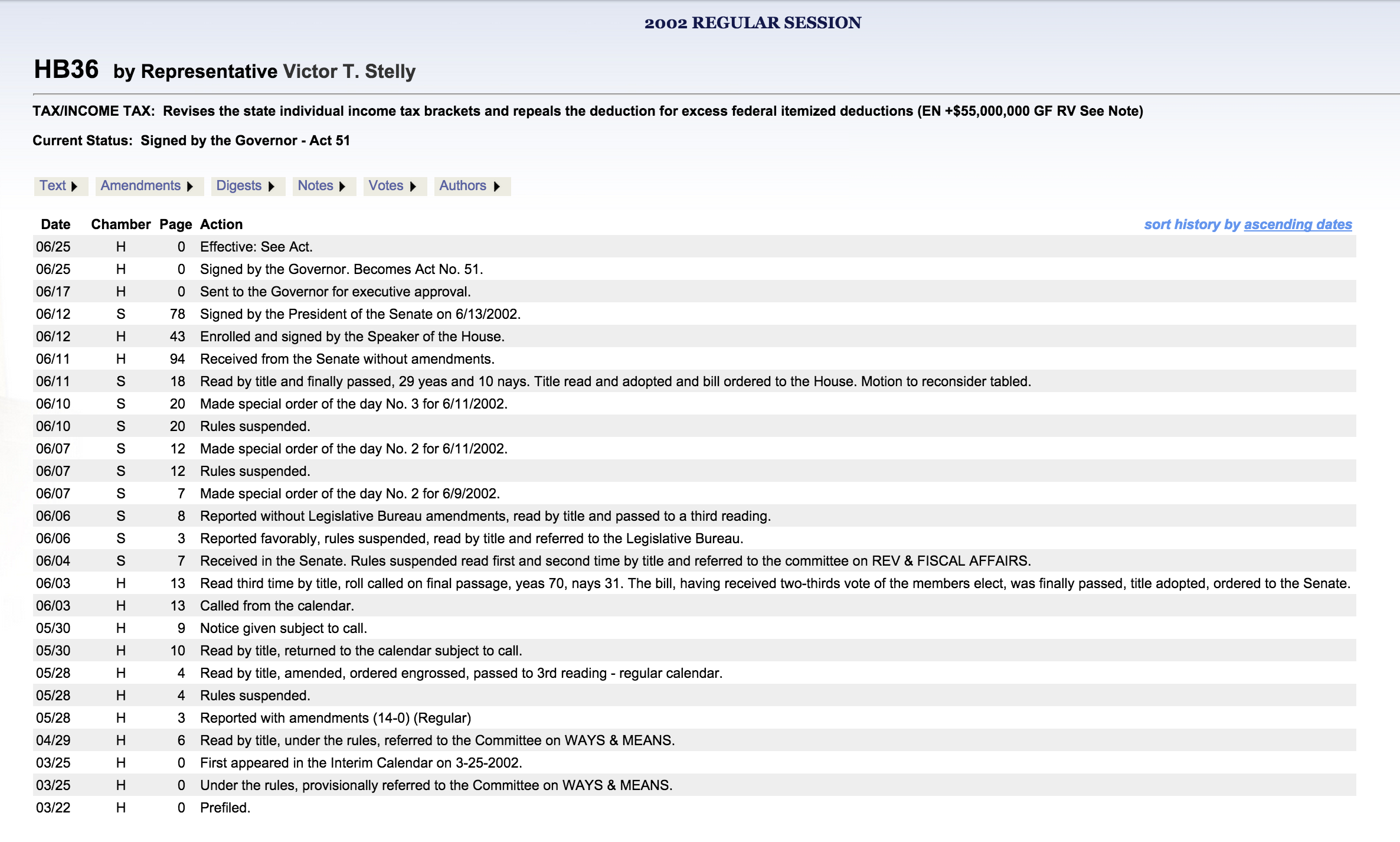 2002 REGULAR SESSION

HB36 by Representative Victor T. Stelly

TAX/INCOME TAX: Revises the state individual income tax brackets and repeals the deduction for excess federal itemized deductions (EN +$55,000,000 GF RV See Note)

Current Status: Signed by the Governor - Act 51

Text Amendments Digests Notes Votes Authors

sort history by ascending dates

| Date | Chamber | Page | Action |
|---|---|---|---|
| 06/25 | H | 0 | Effective: See Act. |
| 06/25 | H | 0 | Signed by the Governor. Becomes Act No. 51. |
| 06/17 | H | 0 | Sent to the Governor for executive approval. |
| 06/12 | S | 78 | Signed by the President of the Senate on 6/13/2002. |
| 06/12 | H | 43 | Enrolled and signed by the Speaker of the House. |
| 06/11 | H | 94 | Received from the Senate without amendments. |
| 06/11 | S | 18 | Read by title and finally passed, 29 yeas and 10 nays. Title read and adopted and bill ordered to the House. Motion to reconsider tabled. |
| 06/10 | S | 20 | Made special order of the day No. 3 for 6/11/2002. |
| 06/10 | S | 20 | Rules suspended. |
| 06/07 | S | 12 | Made special order of the day No. 2 for 6/11/2002. |
| 06/07 | S | 12 | Rules suspended. |
| 06/07 | S | 7 | Made special order of the day No. 2 for 6/9/2002. |
| 06/06 | S | 8 | Reported without Legislative Bureau amendments, read by title and passed to a third reading. |
| 06/06 | S | 3 | Reported favorably, rules suspended, read by title and referred to the Legislative Bureau. |
| 06/04 | S | 7 | Received in the Senate. Rules suspended read first and second time by title and referred to the committee on REV & FISCAL AFFAIRS. |
| 06/03 | H | 13 | Read third time by title, roll called on final passage, yeas 70, nays 31. The bill, having received two-thirds vote of the members elect, was finally passed, title adopted, ordered to the Senate. |
| 06/03 | H | 13 | Called from the calendar. |
| 05/30 | H | 9 | Notice given subject to call. |
| 05/30 | H | 10 | Read by title, returned to the calendar subject to call. |
| 05/28 | H | 4 | Read by title, amended, ordered engrossed, passed to 3rd reading - regular calendar. |
| 05/28 | H | 4 | Rules suspended. |
| 05/28 | H | 3 | Reported with amendments (14-0) (Regular) |
| 04/29 | H | 6 | Read by title, under the rules, referred to the Committee on WAYS & MEANS. |
| 03/25 | H | 0 | First appeared in the Interim Calendar on 3-25-2002. |
| 03/25 | H | 0 | Under the rules, provisionally referred to the Committee on WAYS & MEANS. |
| 03/22 | H | 0 | Prefiled. |